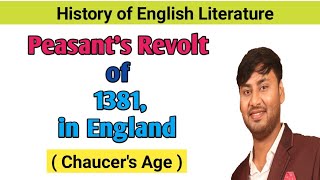 History of English Literature

Peasant's Revolt of 1381, in England

( Chaucer's Age )